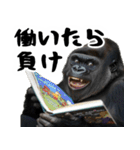 働いたら
負け